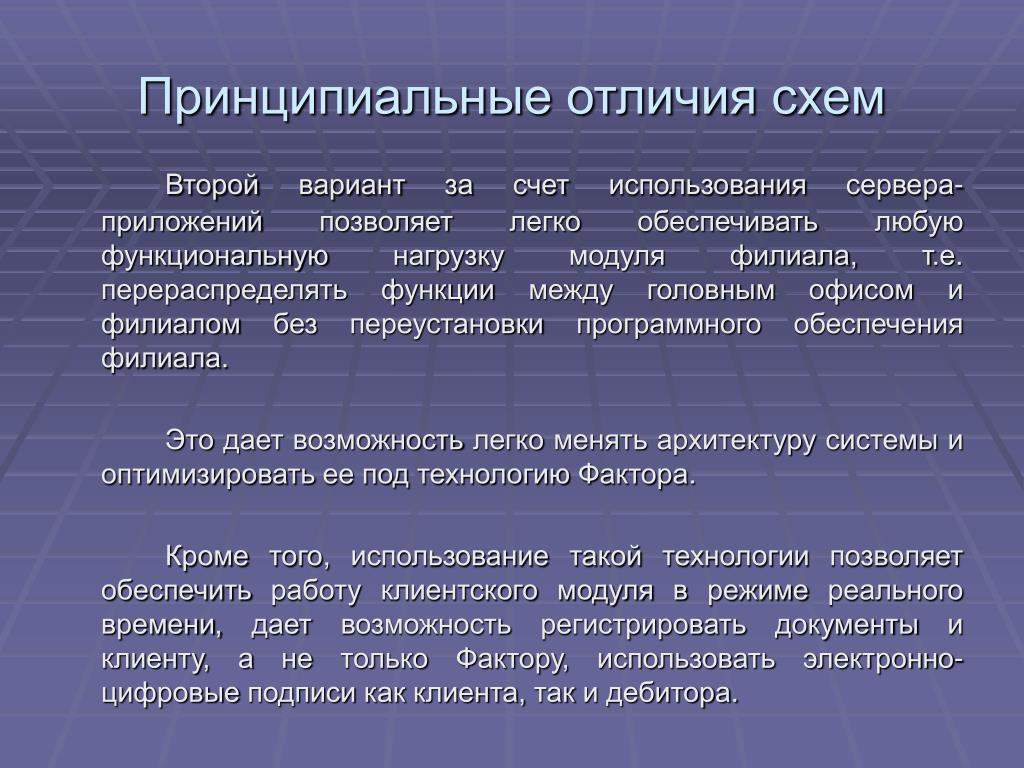 Принципиальные отличия схем

Второй вариант за счет использования сервера-приложений позволяет легко обеспечивать любую функциональную нагрузку модуля филиала, т.е. перераспределять функции между головным офисом и филиалом без переустановки программного обеспечения филиала.

Это дает возможность легко менять архитектуру системы и оптимизировать ее под технологию Фактора.

Кроме того, использование такой технологии позволяет обеспечить работу клиентского модуля в режиме реального времени, дает возможность регистрировать документы и клиенту, а не только Фактору, использовать электронно-цифровые подписи как клиента, так и дебитора.